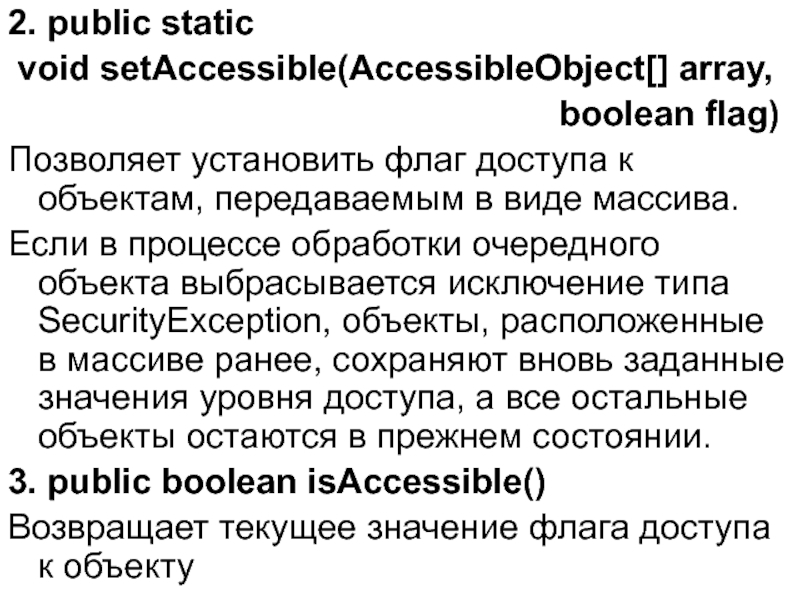 2. public static
void setAccessible(AccessibleObject[] array, boolean flag)

Позволяет установить флаг доступа к объектам, передаваемым в виде массива.

Если в процессе обработки очередного объекта выбрасывается исключение типа SecurityException, объекты, расположенные в массиве ранее, сохраняют вновь заданные значения уровня доступа, а все остальные объекты остаются в прежнем состоянии.

3. public boolean isAccessible()

Возвращает текущее значение флага доступа к объекту